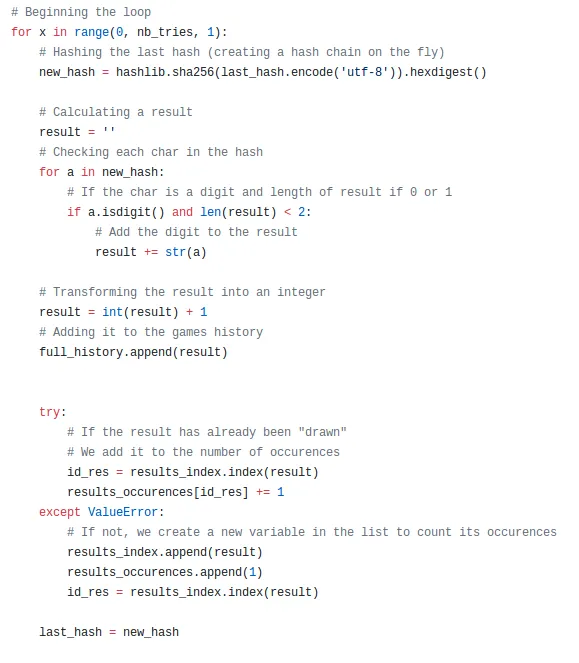 # Beginning the loop
for x in range(0, nb_tries, 1):
    # Hashing the last hash (creating a hash chain on the fly)
    new_hash = hashlib.sha256(last_hash.encode('utf-8')).hexdigest()

    # Calculating a result
    result = ''
    # Checking each char in the hash
    for a in new_hash:
        # If the char is a digit and length of result if 0 or 1
        if a.isdigit() and len(result) < 2:
            # Add the digit to the result
            result += str(a)

    # Transforming the result into an integer
    result = int(result) + 1
    # Adding it to the games history
    full_history.append(result)


    try:
        # If the result has already been "drawn"
        # We add it to the number of occurences
        id_res = results_index.index(result)
        results_occurences[id_res] += 1
    except ValueError:
        # If not, we create a new variable in the list to count its occurences
        results_index.append(result)
        results_occurences.append(1)
        id_res = results_index.index(result)

    last_hash = new_hash